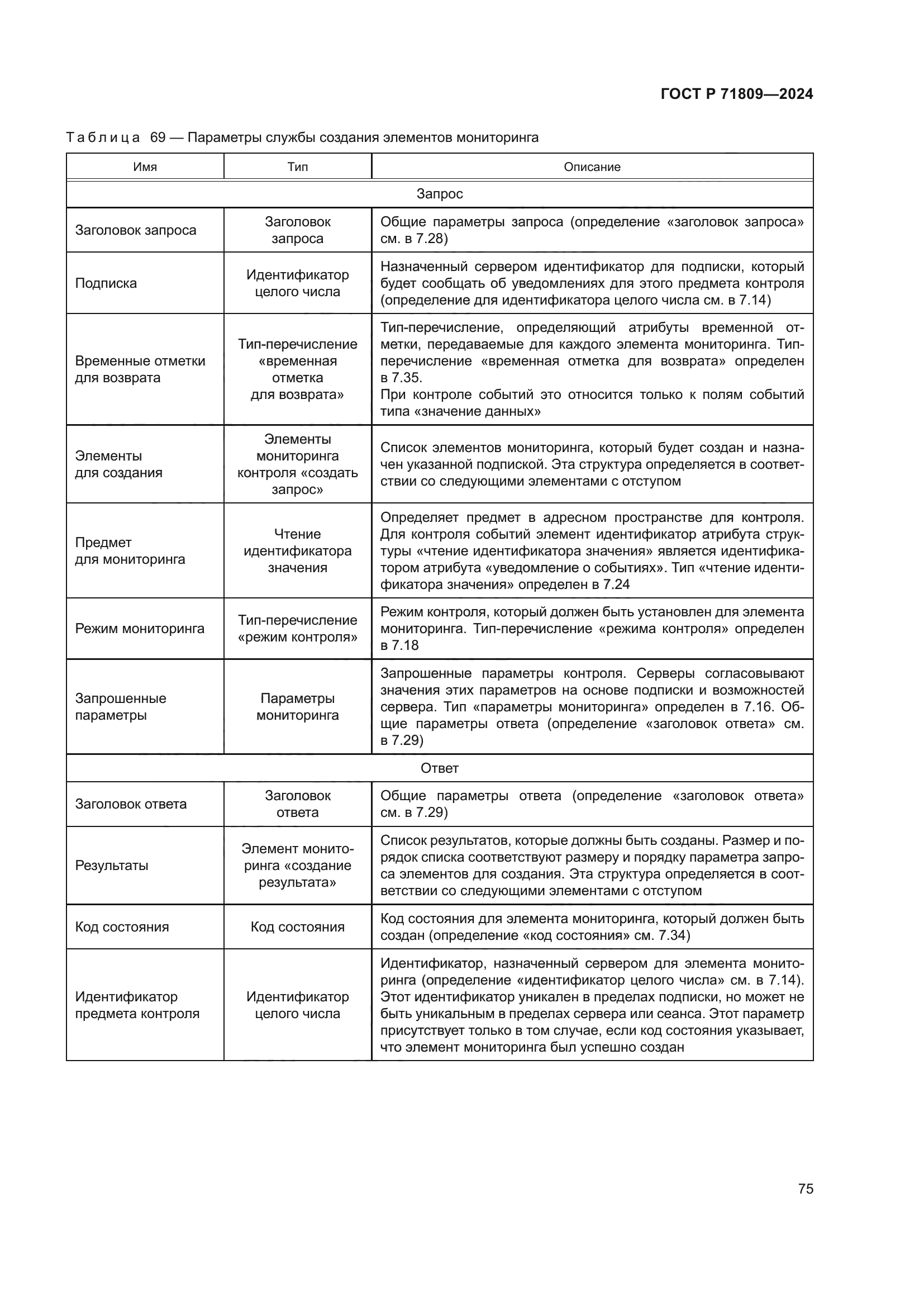 ГОСТ Р 71809—2024

Таблица 69 — Параметры службы создания элементов мониторинга

| Имя | Тип | Описание |
|---|---|---|
| Запрос | | |
| Заголовок запроса | Заголовок запроса | Общие параметры запроса (определение «заголовок запроса» см. в 7.28) |
| Подписка | Идентификатор целого числа | Назначенный сервером идентификатор для подписки, который будет сообщать об уведомлениях для этого предмета контроля (определение для идентификатора целого числа см. в 7.14) |
| Временные отметки для возврата | Тип-перечисление «временная отметка для возврата» | Тип-перечисление, определяющий атрибуты временной отметки, передаваемые для каждого элемента мониторинга. Тип-перечисление «временная отметка для возврата» определен в 7.35. При контроле событий это относится только к полям событий типа «значение данных» |
| Элементы для создания | Элементы мониторинга контроля «создать запрос» | Список элементов мониторинга, который будет создан и назначен указанной подпиской. Эта структура определяется в соответствии со следующими элементами с отступом |
| Предмет для мониторинга | Чтение идентификатора значения | Определяет предмет в адресном пространстве для контроля. Для контроля событий элемент идентификатор атрибута структуры «чтение идентификатора значения» является идентификатором атрибута «уведомление о событиях». Тип «чтение идентификатора значения» определен в 7.24 |
| Режим мониторинга | Тип-перечисление «режим контроля» | Режим контроля, который должен быть установлен для элемента мониторинга. Тип-перечисление «режима контроля» определен в 7.18 |
| Запрошенные параметры | Параметры мониторинга | Запрошенные параметры контроля. Серверы согласовывают значения этих параметров на основе подписки и возможностей сервера. Тип «параметры мониторинга» определен в 7.16. Общие параметры ответа (определение «заголовок ответа» см. в 7.29) |
| Ответ | | |
| Заголовок ответа | Заголовок ответа | Общие параметры ответа (определение «заголовок ответа» см. в 7.29) |
| Результаты | Элемент мониторинга «создание результата» | Список результатов, которые должны быть созданы. Размер и порядок списка соответствуют размеру и порядку параметра запроса элементов для создания. Эта структура определяется в соответствии со следующими элементами с отступом |
| Код состояния | Код состояния | Код состояния для элемента мониторинга, который должен быть создан (определение «код состояния» см. 7.34) |
| Идентификатор предмета контроля | Идентификатор целого числа | Идентификатор, назначенный сервером для элемента мониторинга (определение «идентификатор целого числа» см. в 7.14). Этот идентификатор уникален в пределах подписки, но может не быть уникальным в пределах сервера или сеанса. Этот параметр присутствует только в том случае, если код состояния указывает, что элемент мониторинга был успешно создан |

75